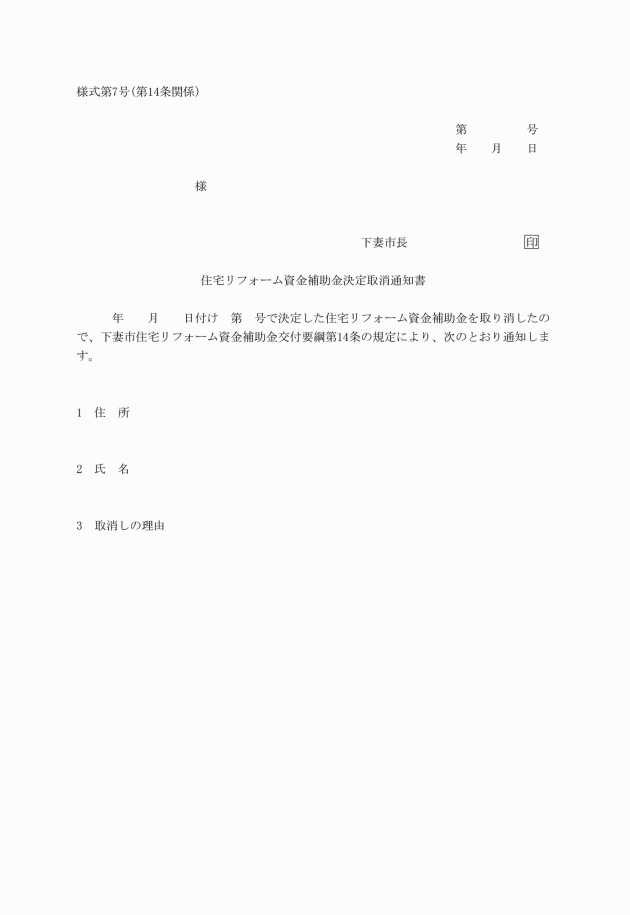 様式第7号(第14条関係)

第　　　号
年　　月　　日

様

下妻市長　　　　　　　　印

住宅リフォーム資金補助金決定取消通知書

年　　月　　日付け　第　号で決定した住宅リフォーム資金補助金を取り消したので、下妻市住宅リフォーム資金補助金交付要綱第14条の規定により、次のとおり通知します。

1　住　所

2　氏　名

3　取消しの理由